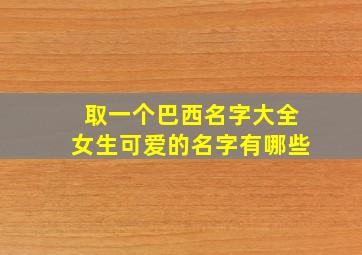 取一个巴西名字大全
女生可爱的名字有哪些